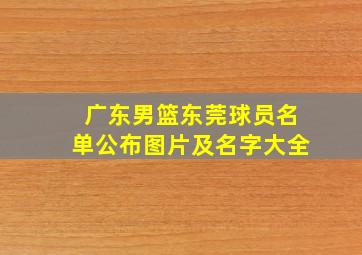 广东男篮东莞球员名单公布图片及名字大全